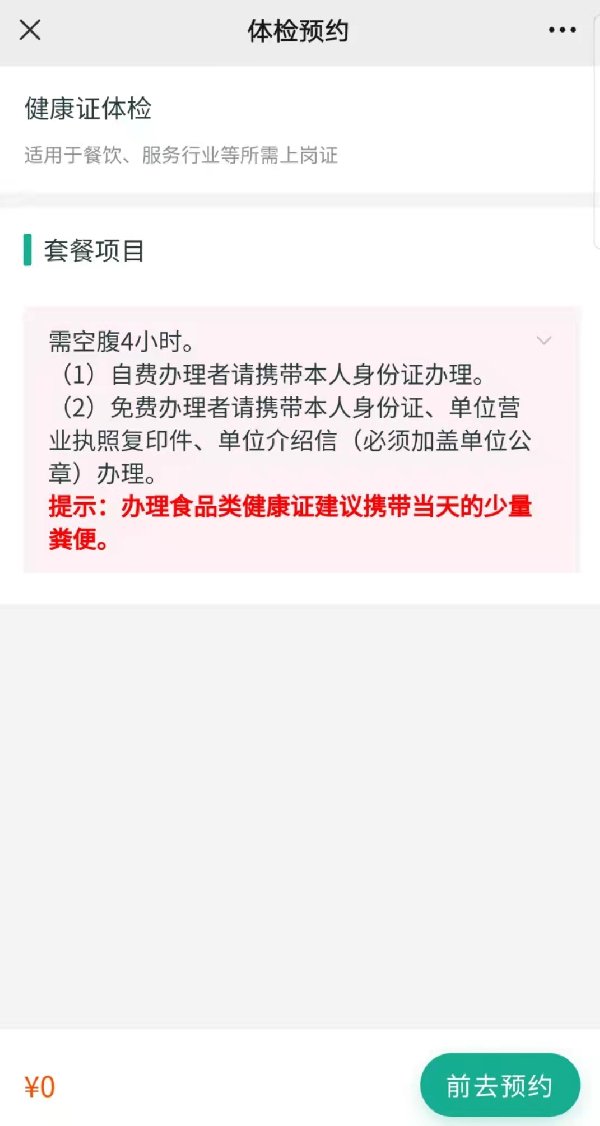 体检预约

健康证体检

适用于餐饮、服务行业等所需上岗证

套餐项目

需空腹4小时。
（1）自费办理者请携带本人身份证办理。
（2）免费办理者请携带本人身份证、单位营业执照复印件、单位介绍信（必须加盖单位公章）办理。
提示：办理食品类健康证建议携带当天的少量粪便。

¥0

前去预约